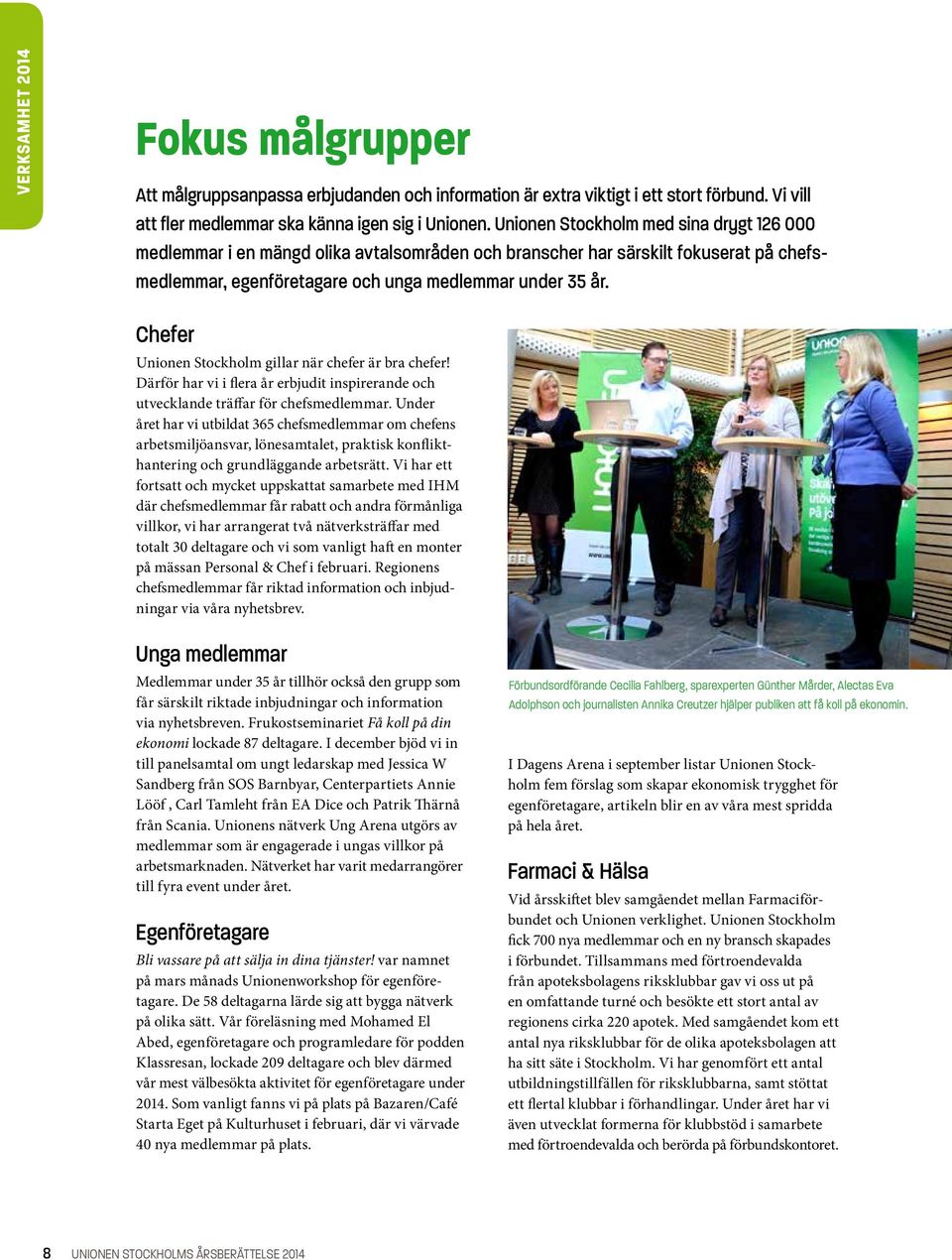 VERKSAMHET 2014

Fokus målgrupper

Att målgruppsanpassa erbjudanden och information är extra viktigt i ett stort förbund. Vi vill att fler medlemmar ska känna igen sig i Unionen. Unionen Stockholm med sina drygt 126 000 medlemmar i en mängd olika avtalsområden och branscher har särskilt fokuserat på chefsmedlemmar, egenföretagare och unga medlemmar under 35 år.

Chefer

Unionen Stockholm gillar när chefer är bra chefer! Därför har vi i flera år erbjudit inspirerande och utvecklande träffar för chefsmedlemmar. Under året har vi utbildat 365 chefsmedlemmar om chefens arbetsmiljöansvar, lönesamtalet, praktisk konflikthantering och grundläggande arbetsrätt. Vi har ett fortsatt och mycket uppskattat samarbete med IHM där chefsmedlemmar får rabatt och andra förmånliga villkor, vi har arrangerat två nätverksträffar med totalt 30 deltagare och vi som vanligt haft en monter på mässan Personal & Chef i februari. Regionens chefsmedlemmar får riktad information och inbjudningar via våra nyhetsbrev.

Unga medlemmar

Medlemmar under 35 år tillhör också den grupp som får särskilt riktade inbjudningar och information via nyhetsbreven. Frukostseminariet Få koll på din ekonomi lockade 87 deltagare. I december bjöd vi in till panelsamtal om ungt ledarskap med Jessica W Sandberg från SOS Barnbyar, Centerpartiets Annie Lööf , Carl Tamleht från EA Dice och Patrik Tharnå från Scania. Unionens nätverk Ung Arena utgörs av medlemmar som är engagerade i ungas villkor på arbetsmarknaden. Nätverket har varit medarrangörer till fyra event under året.

Egenföretagare

Bli vassare på att sälja in dina tjänster! var namnet på mars månads Unionenworkshop för egenföretagare. De 58 deltagarna lärde sig att bygga nätverk på olika sätt. Vår föreläsning med Mohamed El Abed, egenföretagare och programledare för podden Klassresan, lockade 209 deltagare och blev därmed vår mest välbesökta aktivitet för egenföretagare under 2014. Som vanligt fanns vi på plats på Bazaren/Café Starta Eget på Kulturhuset i februari, där vi värvade 40 nya medlemmar på plats.

Förbundsordförande Cecilia Fahlberg, sparexperten Günther Mårder, Alectas Eva Adolphson och journalisten Annika Creutzer hjälper publiken att få koll på ekonomin.

I Dagens Arena i september listar Unionen Stockholm fem förslag som skapar ekonomisk trygghet för egenföretagare, artikeln blir en av våra mest spridda på hela året.

Farmaci & Hälsa

Vid årsskiftet blev samgåendet mellan Farmaciförbundet och Unionen verklighet. Unionen Stockholm fick 700 nya medlemmar och en ny bransch skapades i förbundet. Tillsammans med förtroendevalda från apoteksbolagens riksklubbar gav vi oss ut på en omfattande turné och besökte ett stort antal av regionens cirka 220 apotek. Med samgåendet kom ett antal nya riksklubbar för de olika apoteksbolagen att ha sitt säte i Stockholm. Vi har genomfört ett antal utbildningstillfällen för riksklubbarna, samt stöttat ett flertal klubbar i förhandlingar. Under året har vi även utvecklat formerna för klubbstöd i samarbete med förtroendevalda och berörda på förbundskontoret.

8 UNIONEN STOCKHOLMS ÅRSBERÄTTELSE 2014